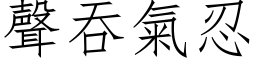 聲吞氣忍